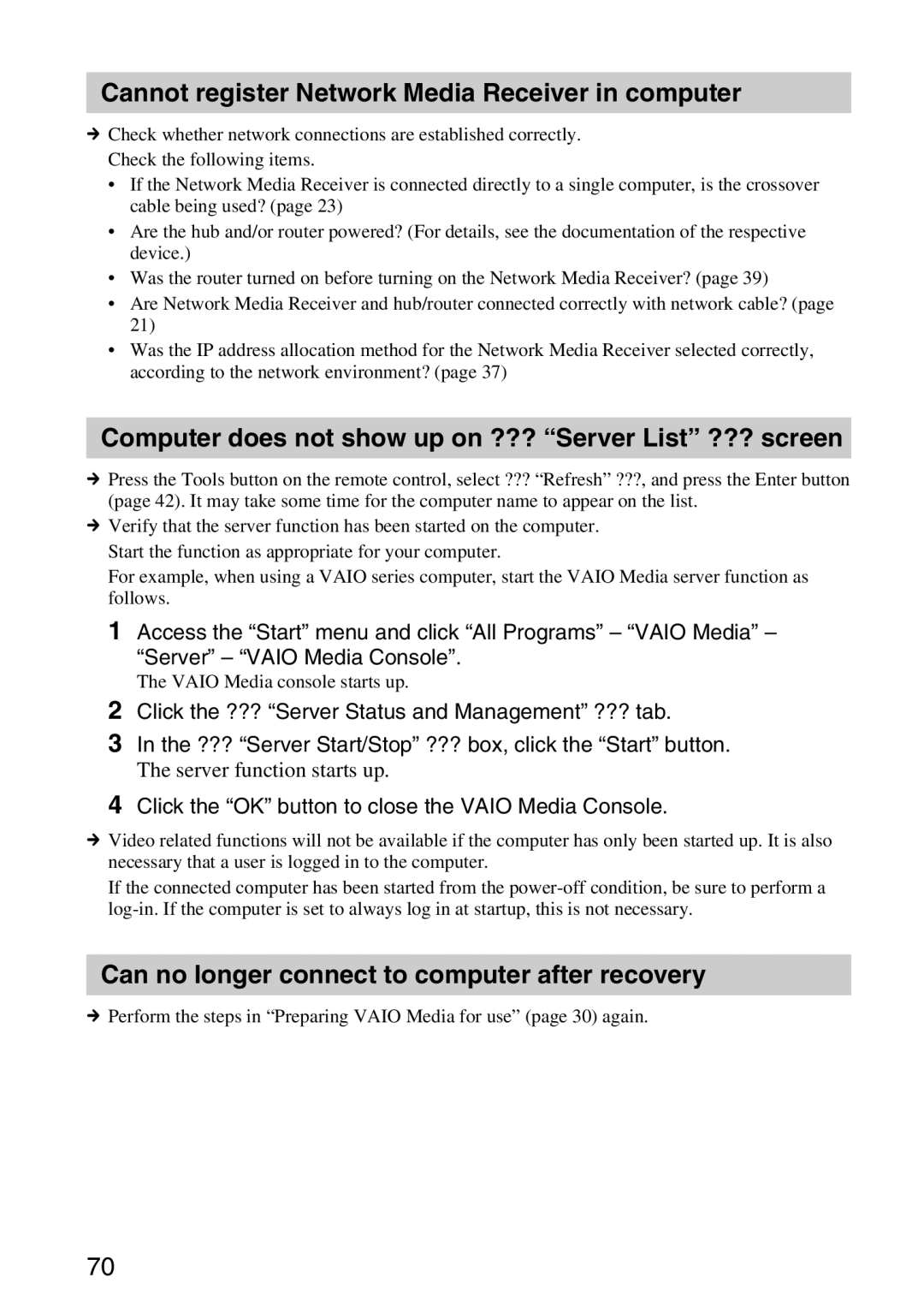 Cannot register Network Media Receiver in computer

→ Check whether network connections are established correctly.
Check the following items.

• If the Network Media Receiver is connected directly to a single computer, is the crossover cable being used? (page 23)
• Are the hub and/or router powered? (For details, see the documentation of the respective device.)
• Was the router turned on before turning on the Network Media Receiver? (page 39)
• Are Network Media Receiver and hub/router connected correctly with network cable? (page 21)
• Was the IP address allocation method for the Network Media Receiver selected correctly, according to the network environment? (page 37)

Computer does not show up on ??? “Server List” ??? screen

→ Press the Tools button on the remote control, select ??? “Refresh” ???, and press the Enter button (page 42). It may take some time for the computer name to appear on the list.
→ Verify that the server function has been started on the computer.
Start the function as appropriate for your computer.
For example, when using a VAIO series computer, start the VAIO Media server function as follows.

1 Access the “Start” menu and click “All Programs” – “VAIO Media” – “Server” – “VAIO Media Console”.
The VAIO Media console starts up.
2 Click the ??? “Server Status and Management” ??? tab.
3 In the ??? “Server Start/Stop” ??? box, click the “Start” button.
The server function starts up.
4 Click the “OK” button to close the VAIO Media Console.

→ Video related functions will not be available if the computer has only been started up. It is also necessary that a user is logged in to the computer.
If the connected computer has been started from the power-off condition, be sure to perform a log-in. If the computer is set to always log in at startup, this is not necessary.

Can no longer connect to computer after recovery

→ Perform the steps in “Preparing VAIO Media for use” (page 30) again.

70